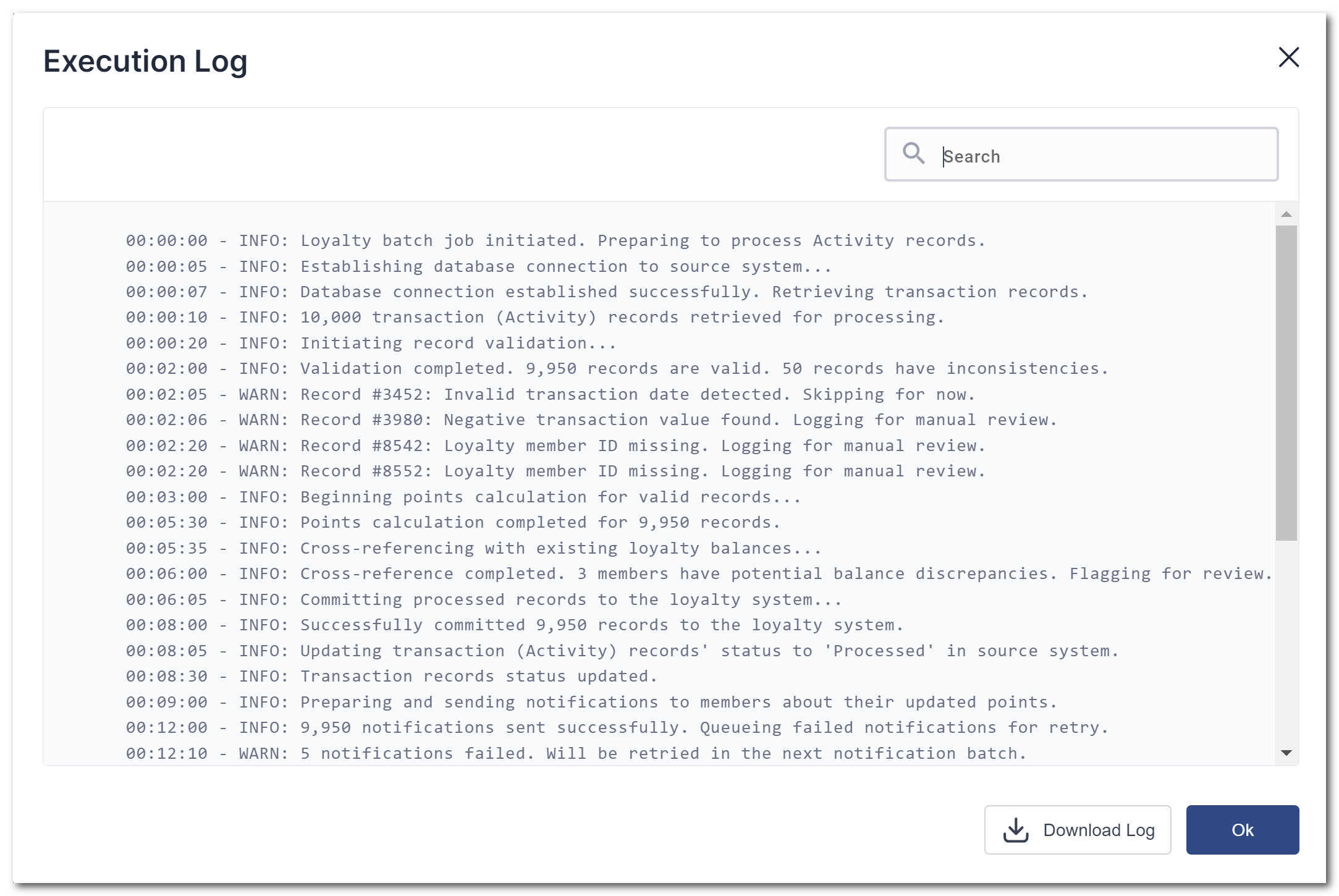 Execution Log

Search

00:00:00 - INFO: Loyalty batch job initiated. Preparing to process Activity records.
00:00:05 - INFO: Establishing database connection to source system...
00:00:07 - INFO: Database connection established successfully. Retrieving transaction records.
00:00:10 - INFO: 10,000 transaction (Activity) records retrieved for processing.
00:00:20 - INFO: Initiating record validation...
00:02:00 - INFO: Validation completed. 9,950 records are valid. 50 records have inconsistencies.
00:02:05 - WARN: Record #3452: Invalid transaction date detected. Skipping for now.
00:02:06 - WARN: Record #3980: Negative transaction value found. Logging for manual review.
00:02:20 - WARN: Record #8542: Loyalty member ID missing. Logging for manual review.
00:02:20 - WARN: Record #8552: Loyalty member ID missing. Logging for manual review.
00:03:00 - INFO: Beginning points calculation for valid records...
00:05:30 - INFO: Points calculation completed for 9,950 records.
00:05:35 - INFO: Cross-referencing with existing loyalty balances...
00:06:00 - INFO: Cross-reference completed. 3 members have potential balance discrepancies. Flagging for review.
00:06:05 - INFO: Committing processed records to the loyalty system...
00:08:00 - INFO: Successfully committed 9,950 records to the loyalty system.
00:08:05 - INFO: Updating transaction (Activity) records' status to 'Processed' in source system.
00:08:30 - INFO: Transaction records status updated.
00:09:00 - INFO: Preparing and sending notifications to members about their updated points.
00:12:00 - INFO: 9,950 notifications sent successfully. Queueing failed notifications for retry.
00:12:10 - WARN: 5 notifications failed. Will be retried in the next notification batch.

Download Log
Ok